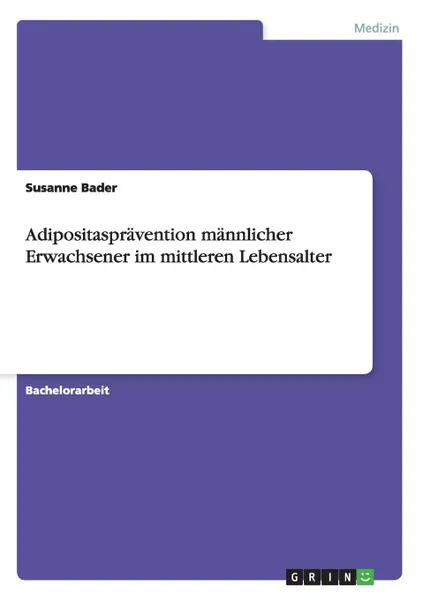 Medizin

Susanne Bader

Adipositasprävention männlicher Erwachsener im mittleren Lebensalter

Bachelorarbeit

GRIN